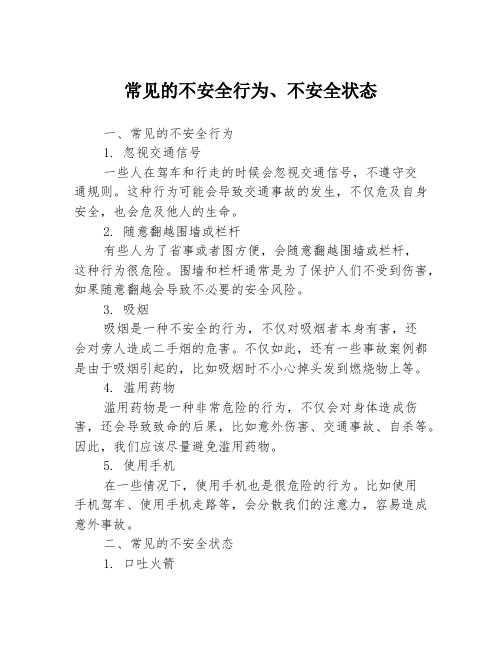 常见的不安全行为、不安全状态

一、常见的不安全行为

1. 忽视交通信号

一些人在驾车和行走的时候会忽视交通信号，不遵守交通规则。这种行为可能会导致交通事故的发生，不仅危及自身安全，也会危及他人的生命。

2. 随意翻越围墙或栏杆

有些人为了省事或者图方便，会随意翻越围墙或栏杆，这种行为很危险。围墙和栏杆通常是为了保护人们不受到伤害，如果随意翻越会导致不必要的安全风险。

3. 吸烟

吸烟是一种不安全的行为，不仅对吸烟者本身有害，还会对旁人造成二手烟的危害。不仅如此，还有一些事故案例都是由于吸烟引起的，比如吸烟时不小心掉头发到燃烧物上等。

4. 滥用药物

滥用药物是一种非常危险的行为，不仅会对身体造成伤害，还会导致致命的后果，比如意外伤害、交通事故、自杀等。因此，我们应该尽量避免滥用药物。

5. 使用手机

在一些情况下，使用手机也是很危险的行为。比如使用手机驾车、使用手机走路等，会分散我们的注意力，容易造成意外事故。

二、常见的不安全状态

1. 口吐火箭